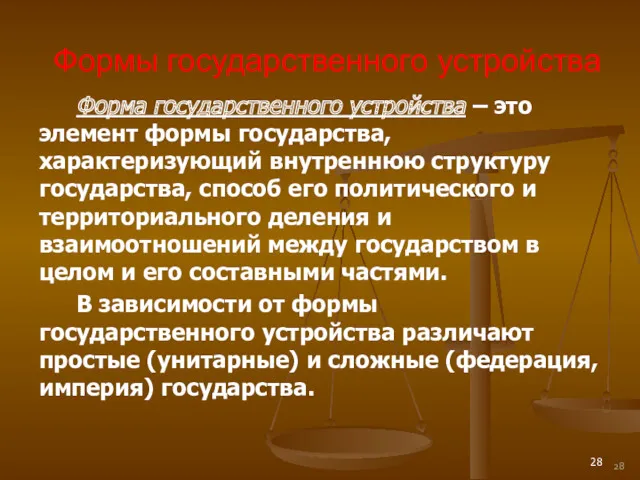 Формы государственного устройства

Форма государственного устройства – это элемент формы государства, характеризующий внутреннюю структуру государства, способ его политического и территориального деления и взаимоотношений между государством в целом и его составными частями.

В зависимости от формы государственного устройства различают простые (унитарные) и сложные (федерация, империя) государства.

28 28